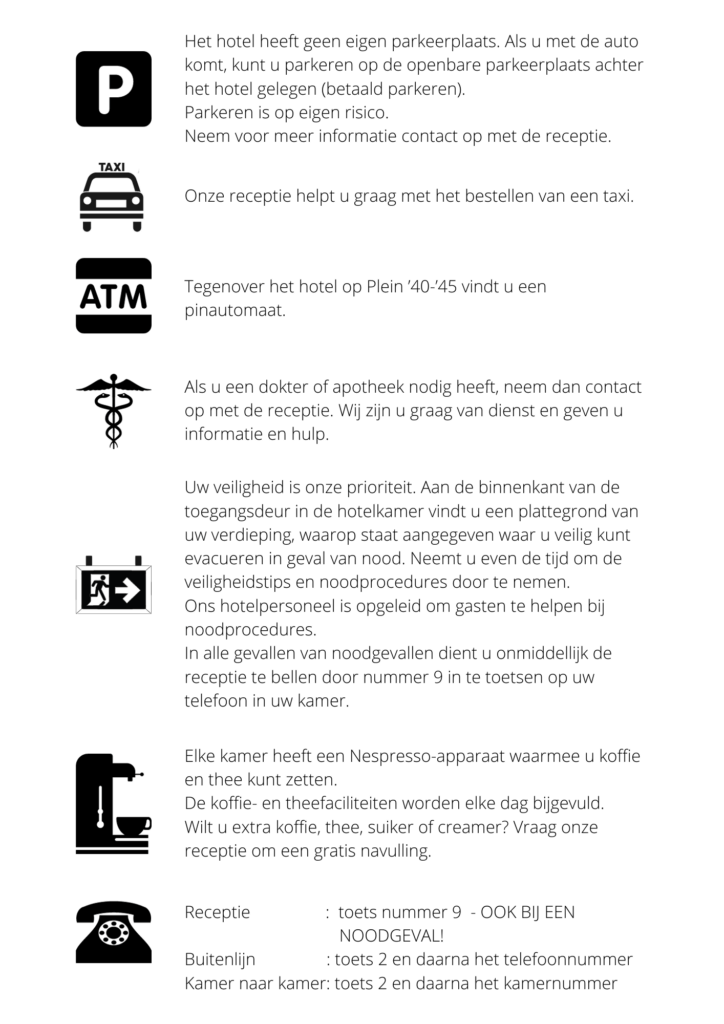 P

Het hotel heeft geen eigen parkeerplaats. Als u met de auto komt, kunt u parkeren op de openbare parkeerplaats achter het hotel gelegen (betaald parkeren).
Parkeren is op eigen risico.
Neem voor meer informatie contact op met de receptie.

TAXI

Onze receptie helpt u graag met het bestellen van een taxi.

ATM

Tegenover het hotel op Plein '40-'45 vindt u een pinautomaat.

Als u een dokter of apotheek nodig heeft, neem dan contact op met de receptie. Wij zijn u graag van dienst en geven u informatie en hulp.

Uw veiligheid is onze prioriteit. Aan de binnenkant van de toegangsdeur in de hotelkamer vindt u een plattegrond van uw verdieping, waarop staat aangegeven waar u veilig kunt evacueren in geval van nood. Neemt u even de tijd om de veiligheidstips en noodprocedures door te nemen.
Ons hotelpersoneel is opgeleid om gasten te helpen bij noodprocedures.
In alle gevallen van noodgevallen dient u onmiddellijk de receptie te bellen door nummer 9 in te toetsen op uw telefoon in uw kamer.

Elke kamer heeft een Nespresso-apparaat waarmee u koffie en thee kunt zetten.
De koffie- en theefaciliteiten worden elke dag bijgevuld.
Wilt u extra koffie, thee, suiker of creamer? Vraag onze receptie om een gratis navulling.

Receptie : toets nummer 9 - OOK BIJ EEN NOODGEVAL!
Buitenlijn : toets 2 en daarna het telefoonnummer
Kamer naar kamer: toets 2 en daarna het kamernummer